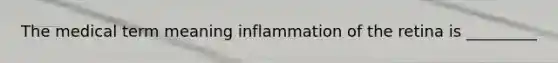 The medical term meaning inflammation of the retina is _________